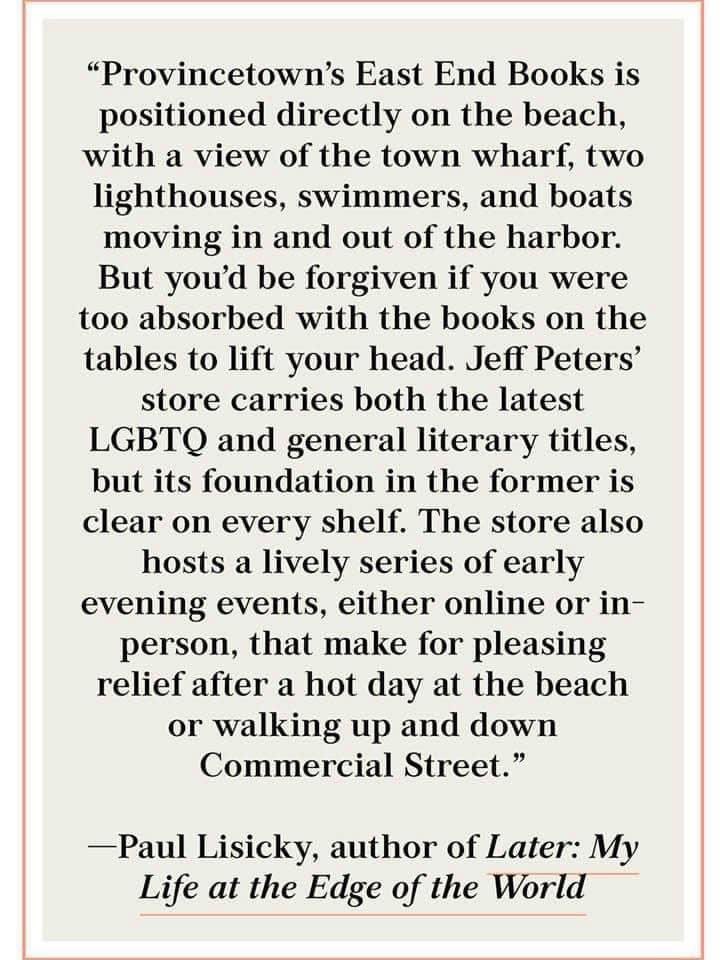 "Provincetown's East End Books is positioned directly on the beach, with a view of the town wharf, two lighthouses, swimmers, and boats moving in and out of the harbor. But you'd be forgiven if you were too absorbed with the books on the tables to lift your head. Jeff Peters' store carries both the latest LGBTQ and general literary titles, but its foundation in the former is clear on every shelf. The store also hosts a lively series of early evening events, either online or in-person, that make for pleasing relief after a hot day at the beach or walking up and down Commercial Street."

—Paul Lisicky, author of Later: My Life at the Edge of the World